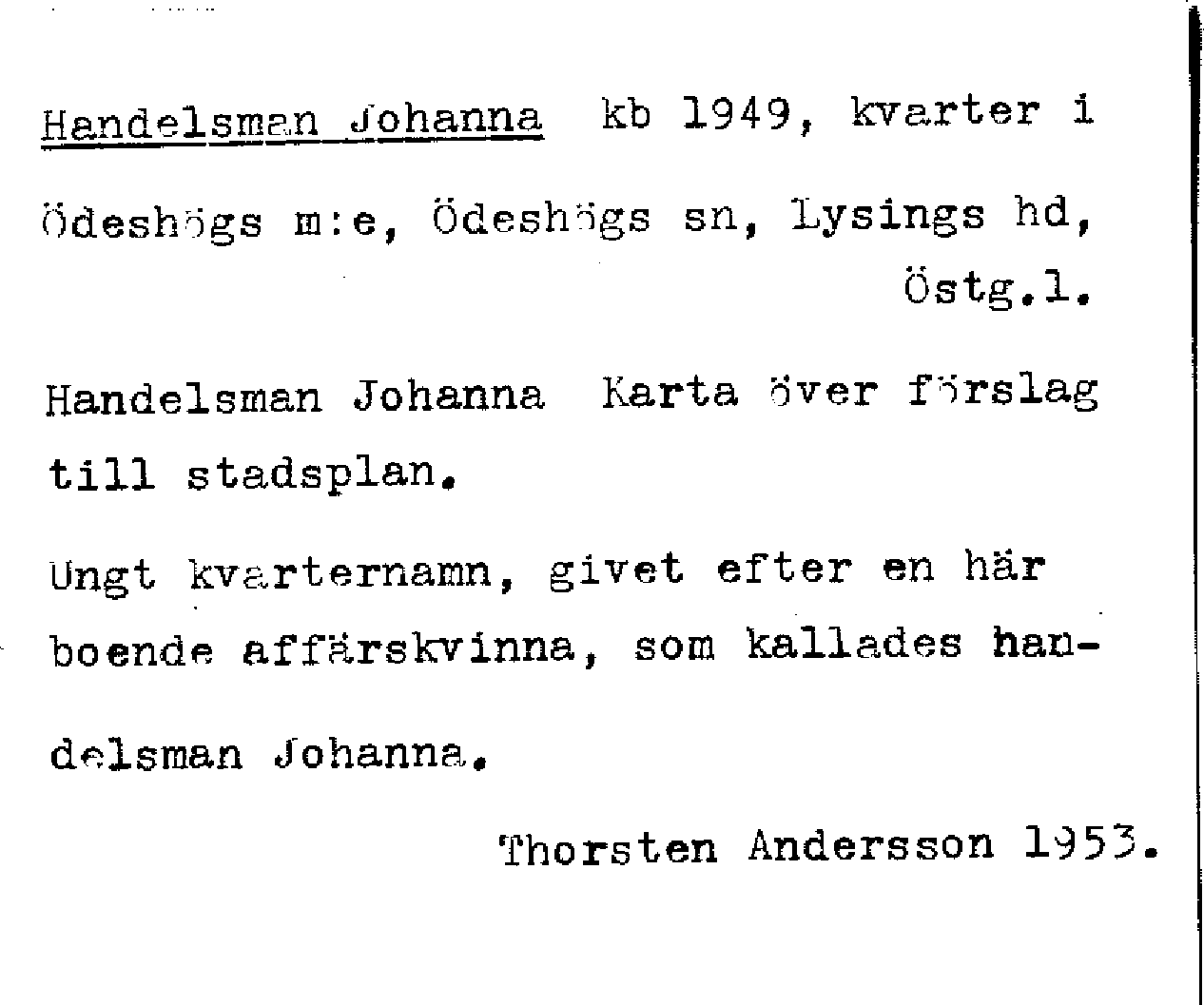 Handelsman Johanna kb 1949, kvarter i Ödeshögs m:e, Ödeshögs sn, Lysings hd, Östg.l.

Handelsman Johanna Karta över förslag till stadsplan.

Ungt kvarternamn, givet efter en här boende affärskvinna, som kallades handelsman Johanna.

Thorsten Andersson 1953.